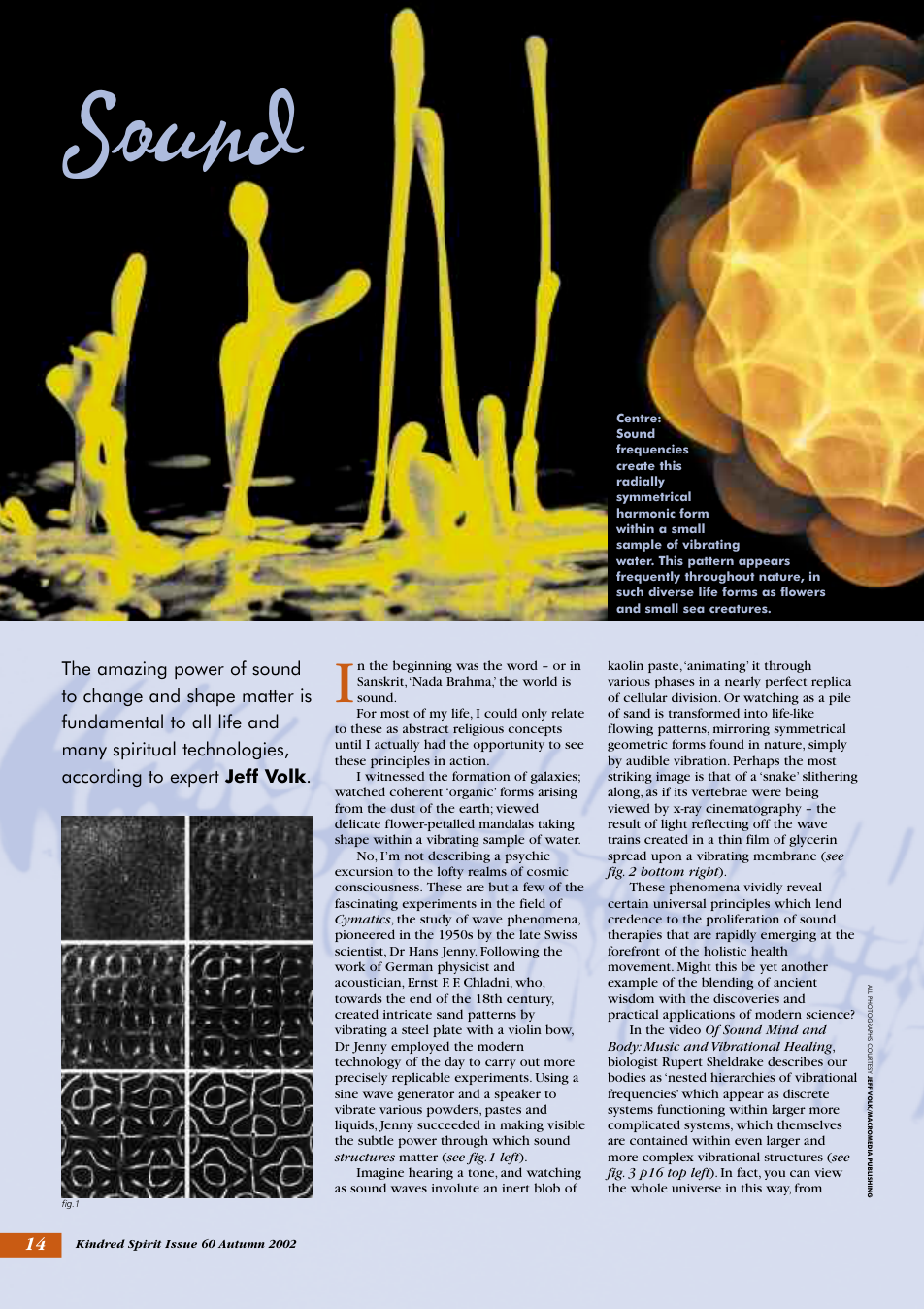 Sound

Centre: Sound frequencies create this radially symmetrical harmonic form within a small sample of vibrating water. This pattern appears frequently throughout nature, in such diverse life forms as flowers and small sea creatures.

The amazing power of sound to change and shape matter is fundamental to all life and many spiritual technologies, according to expert Jeff Volk.

fig.1

In the beginning was the word – or in Sanskrit, 'Nada Brahma,' the world is sound.

For most of my life, I could only relate to these as abstract religious concepts until I actually had the opportunity to see these principles in action.

I witnessed the formation of galaxies; watched coherent 'organic' forms arising from the dust of the earth; viewed delicate flower-petalled mandalas taking shape within a vibrating sample of water.

No, I'm not describing a psychic excursion to the lofty realms of cosmic consciousness. These are but a few of the fascinating experiments in the field of Cymatics, the study of wave phenomena, pioneered in the 1950s by the late Swiss scientist, Dr Hans Jenny. Following the work of German physicist and acoustician, Ernst F. F. Chladni, who, towards the end of the 18th century, created intricate sand patterns by vibrating a steel plate with a violin bow, Dr Jenny employed the modern technology of the day to carry out more precisely replicable experiments. Using a sine wave generator and a speaker to vibrate various powders, pastes and liquids, Jenny succeeded in making visible the subtle power through which sound structures matter (see fig.1 left).

Imagine hearing a tone, and watching as sound waves involute an inert blob of kaolin paste, 'animating' it through various phases in a nearly perfect replica of cellular division. Or watching as a pile of sand is transformed into life-like flowing patterns, mirroring symmetrical geometric forms found in nature, simply by audible vibration. Perhaps the most striking image is that of a 'snake' slithering along, as if its vertebrae were being viewed by x-ray cinematography – the result of light reflecting off the wave trains created in a thin film of glycerin spread upon a vibrating membrane (see fig. 2 bottom right).

These phenomena vividly reveal certain universal principles which lend credence to the proliferation of sound therapies that are rapidly emerging at the forefront of the holistic health movement. Might this be yet another example of the blending of ancient wisdom with the discoveries and practical applications of modern science?

In the video Of Sound Mind and Body: Music and Vibrational Healing, biologist Rupert Sheldrake describes our bodies as 'nested hierarchies of vibrational frequencies' which appear as discrete systems functioning within larger more complicated systems, which themselves are contained within even larger and more complex vibrational structures (see fig. 3 p16 top left). In fact, you can view the whole universe in this way, from

ALL PHOTOGRAPHS COURTESY JEFF VOLK/MACROMEDIA PUBLISHING

14 Kindred Spirit Issue 60 Autumn 2002